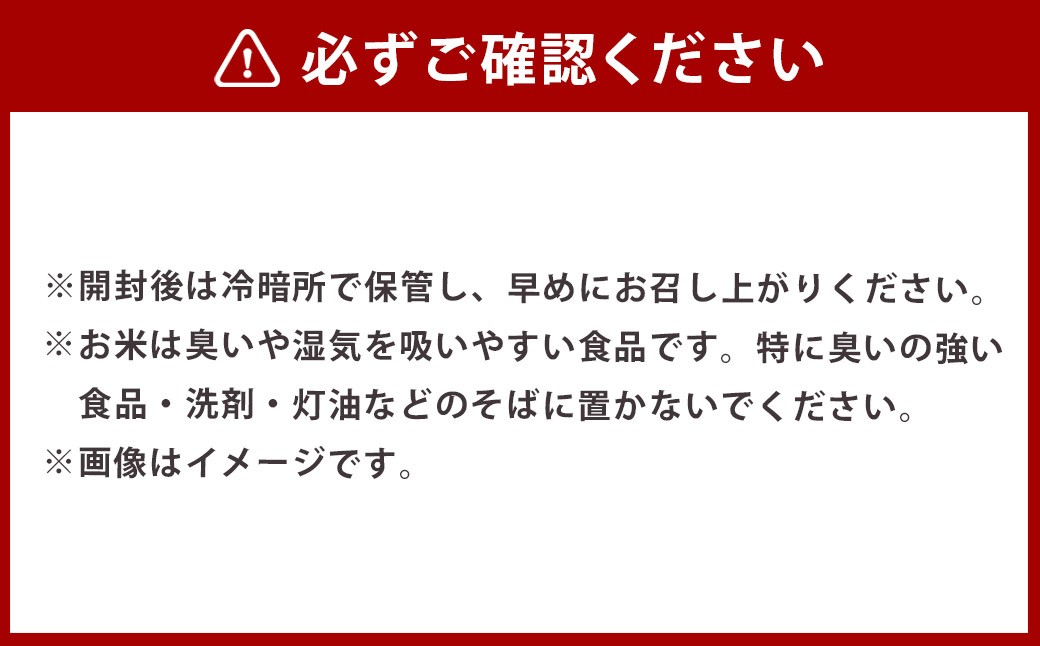 必ずご確認ください

※開封後は冷暗所で保管し、早めにお召し上がりください。
※お米は臭いや湿気を吸いやすい食品です。特に臭いの強い食品・洗剤・灯油などのそばに置かないでください。
※画像はイメージです。